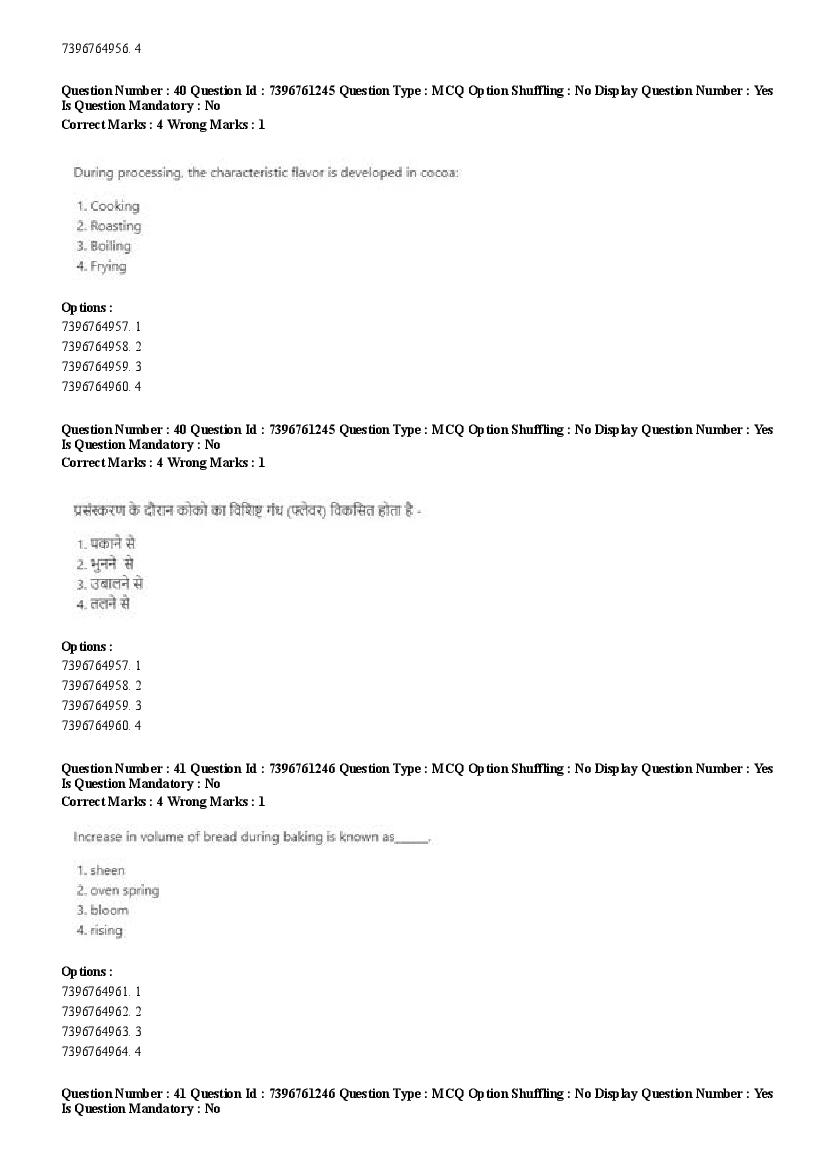 7396764956. 4

Question Number : 40 Question Id : 7396761245 Question Type : MCQ Option Shuffling : No Display Question Number : Yes Is Question Mandatory : No
Correct Marks : 4 Wrong Marks : 1

During processing, the characteristic flavor is developed in cocoa:

1. Cooking
2. Roasting
3. Boiling
4. Frying

Options :
7396764957. 1
7396764958. 2
7396764959. 3
7396764960. 4

Question Number : 40 Question Id : 7396761245 Question Type : MCQ Option Shuffling : No Display Question Number : Yes Is Question Mandatory : No
Correct Marks : 4 Wrong Marks : 1

प्रसंस्करण के दौरान कोको का विशिष्ट गंध (फ्लेवर) विकसित होता है -

1. पकाने से
2. भुनने से
3. उबालने से
4. तलने से

Options :
7396764957. 1
7396764958. 2
7396764959. 3
7396764960. 4

Question Number : 41 Question Id : 7396761246 Question Type : MCQ Option Shuffling : No Display Question Number : Yes Is Question Mandatory : No
Correct Marks : 4 Wrong Marks : 1

Increase in volume of bread during baking is known as_____.

1. sheen
2. oven spring
3. bloom
4. rising

Options :
7396764961. 1
7396764962. 2
7396764963. 3
7396764964. 4

Question Number : 41 Question Id : 7396761246 Question Type : MCQ Option Shuffling : No Display Question Number : Yes Is Question Mandatory : No